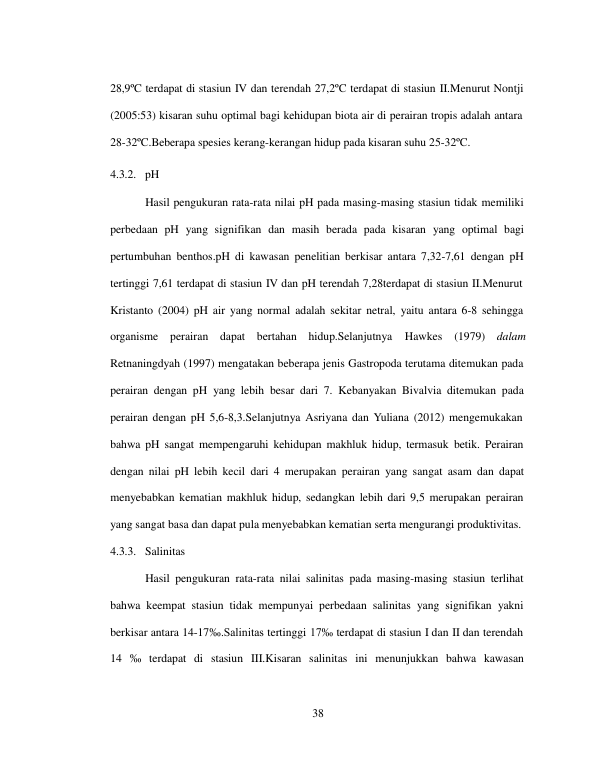 28,9ºC terdapat di stasiun IV dan terendah 27,2ºC terdapat di stasiun II.Menurut Nontji (2005:53) kisaran suhu optimal bagi kehidupan biota air di perairan tropis adalah antara 28-32ºC.Beberapa spesies kerang-kerangan hidup pada kisaran suhu 25-32ºC.

4.3.2. pH

Hasil pengukuran rata-rata nilai pH pada masing-masing stasiun tidak memiliki perbedaan pH yang signifikan dan masih berada pada kisaran yang optimal bagi pertumbuhan benthos.pH di kawasan penelitian berkisar antara 7,32-7,61 dengan pH tertinggi 7,61 terdapat di stasiun IV dan pH terendah 7,28terdapat di stasiun II.Menurut Kristanto (2004) pH air yang normal adalah sekitar netral, yaitu antara 6-8 sehingga organisme perairan dapat bertahan hidup.Selanjutnya Hawkes (1979) dalam Retnaningdyah (1997) mengatakan beberapa jenis Gastropoda terutama ditemukan pada perairan dengan pH yang lebih besar dari 7. Kebanyakan Bivalvia ditemukan pada perairan dengan pH 5,6-8,3.Selanjutnya Asriyana dan Yuliana (2012) mengemukakan bahwa pH sangat mempengaruhi kehidupan makhluk hidup, termasuk betik. Perairan dengan nilai pH lebih kecil dari 4 merupakan perairan yang sangat asam dan dapat menyebabkan kematian makhluk hidup, sedangkan lebih dari 9,5 merupakan perairan yang sangat basa dan dapat pula menyebabkan kematian serta mengurangi produktivitas.

4.3.3. Salinitas

Hasil pengukuran rata-rata nilai salinitas pada masing-masing stasiun terlihat bahwa keempat stasiun tidak mempunyai perbedaan salinitas yang signifikan yakni berkisar antara 14-17‰.Salinitas tertinggi 17‰ terdapat di stasiun I dan II dan terendah 14 ‰ terdapat di stasiun III.Kisaran salinitas ini menunjukkan bahwa kawasan

38